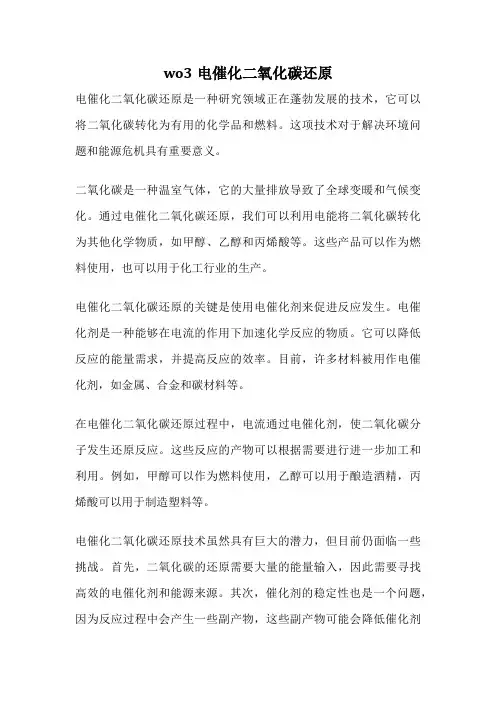 wo3 电催化二氧化碳还原

电催化二氧化碳还原是一种研究领域正在蓬勃发展的技术，它可以将二氧化碳转化为有用的化学品和燃料。这项技术对于解决环境问题和能源危机具有重要意义。

二氧化碳是一种温室气体，它的大量排放导致了全球变暖和气候变化。通过电催化二氧化碳还原，我们可以利用电能将二氧化碳转化为其他化学物质，如甲醇、乙醇和丙烯酸等。这些产品可以作为燃料使用，也可以用于化工行业的生产。

电催化二氧化碳还原的关键是使用电催化剂来促进反应发生。电催化剂是一种能够在电流的作用下加速化学反应的物质。它可以降低反应的能量需求，并提高反应的效率。目前，许多材料被用作电催化剂，如金属、合金和碳材料等。

在电催化二氧化碳还原过程中，电流通过电催化剂，使二氧化碳分子发生还原反应。这些反应的产物可以根据需要进行进一步加工和利用。例如，甲醇可以作为燃料使用，乙醇可以用于酿造酒精，丙烯酸可以用于制造塑料等。

电催化二氧化碳还原技术虽然具有巨大的潜力，但目前仍面临一些挑战。首先，二氧化碳的还原需要大量的能量输入，因此需要寻找高效的电催化剂和能源来源。其次，催化剂的稳定性也是一个问题，因为反应过程中会产生一些副产物，这些副产物可能会降低催化剂